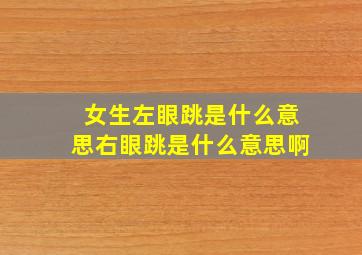 女生左眼跳是什么意思右眼跳是什么意思啊